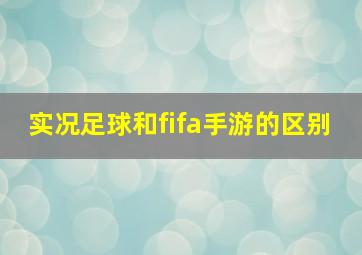 实况足球和fifa手游的区别